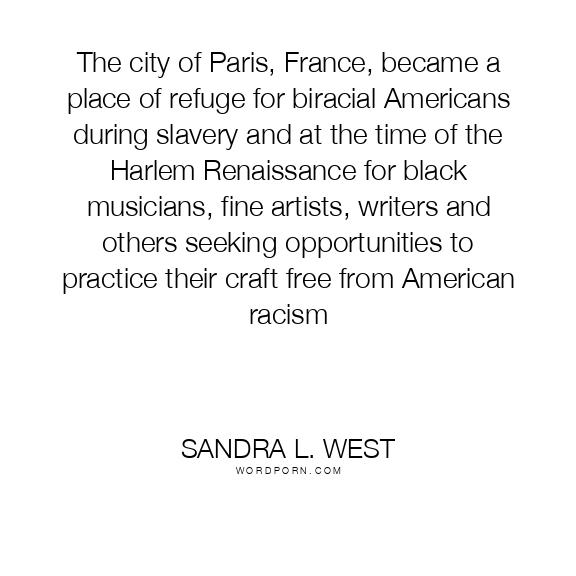 The city of Paris, France, became a place of refuge for biracial Americans during slavery and at the time of the Harlem Renaissance for black musicians, fine artists, writers and others seeking opportunities to practice their craft free from American racism

SANDRA L. WEST
WORDPORN.COM